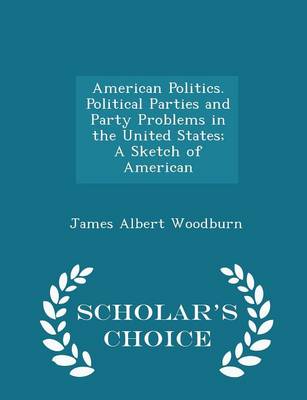 American Politics. Political Parties and Party Problems in the United States; A Sketch of American

James Albert Woodburn

SCHOLAR'S CHOICE